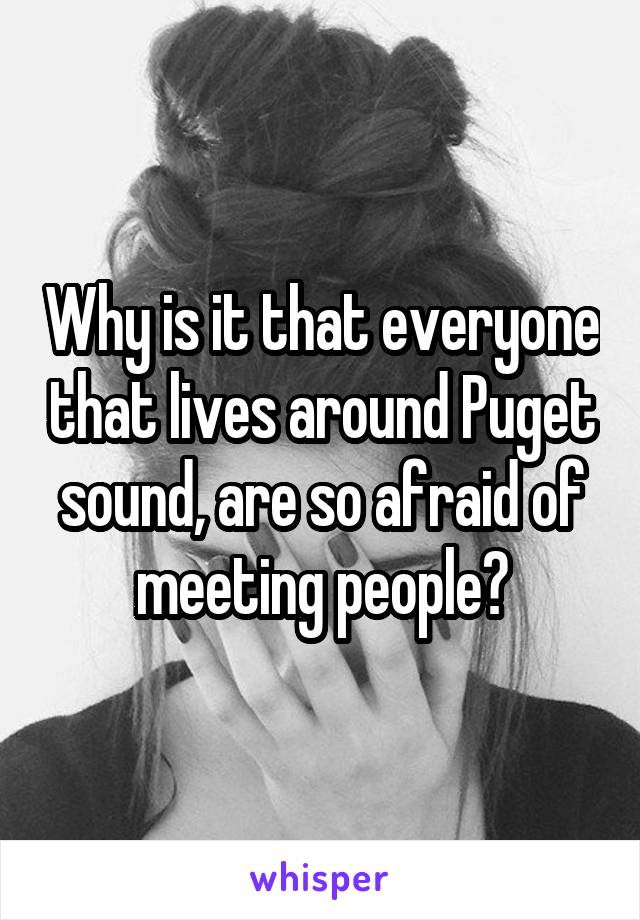 Why is it that everyone that lives around Puget sound, are so afraid of meeting people?

whisper